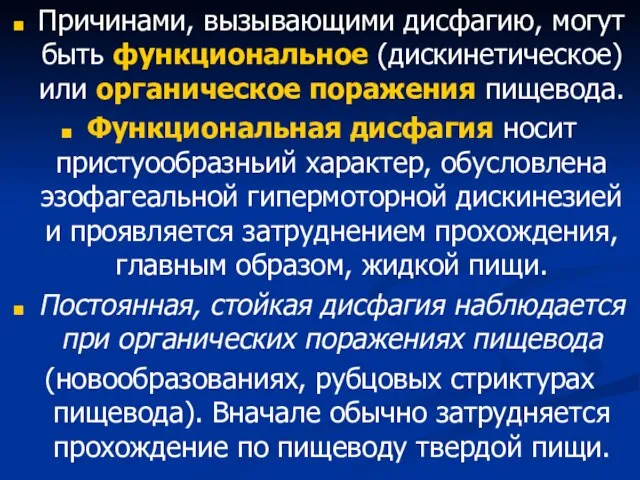 Причинами, вызывающими дисфагию, могут быть функциональное (дискинетическое) или органическое поражения пищевода.

Функциональная дисфагия носит пристуообразный характер, обусловлена эзофагеальной гипермоторной дискинезией и проявляется затруднением прохождения, главным образом, жидкой пищи.

Постоянная, стойкая дисфагия наблюдается при органических поражениях пищевода (новообразованиях, рубцовых стриктурах пищевода). Вначале обычно затрудняется прохождение по пищеводу твердой пищи.